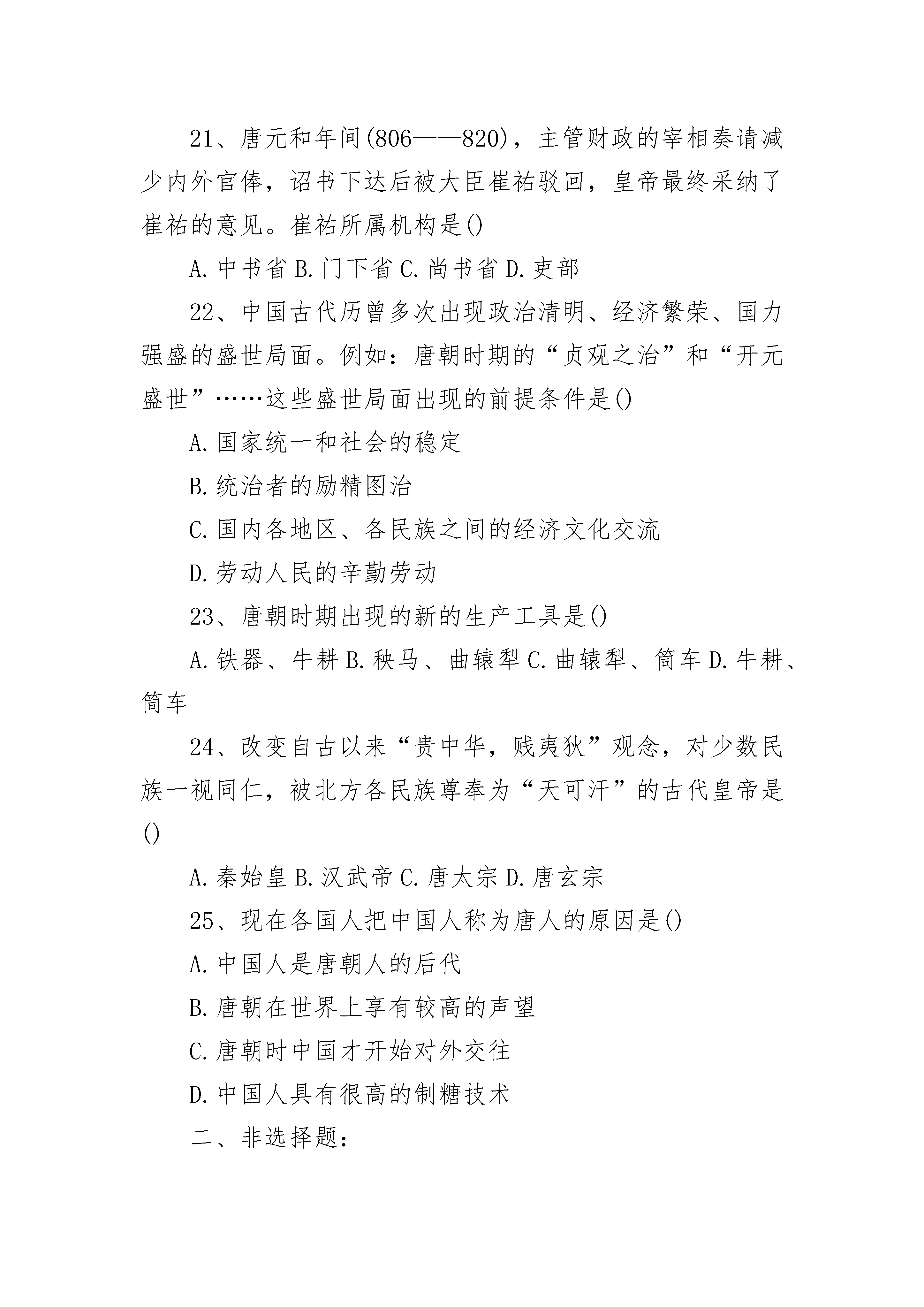 21、唐元和年间(806——820)，主管财政的宰相奏请减少内外官俸，诏书下达后被大臣崔祐驳回，皇帝最终采纳了崔祐的意见。崔祐所属机构是()

A.中书省 B.门下省 C.尚书省 D.吏部

22、中国古代历曾多次出现政治清明、经济繁荣、国力强盛的盛世局面。例如：唐朝时期的“贞观之治”和“开元盛世”……这些盛世局面出现的前提条件是()

A.国家统一和社会的稳定

B.统治者的励精图治

C.国内各地区、各民族之间的经济文化交流

D.劳动人民的辛勤劳动

23、唐朝时期出现的新的生产工具是()

A.铁器、牛耕 B.秧马、曲辕犁 C.曲辕犁、筒车 D.牛耕、筒车

24、改变自古以来“贵中华，贱夷狄”观念，对少数民族一视同仁，被北方各民族尊奉为“天可汗”的古代皇帝是()

A.秦始皇 B.汉武帝 C.唐太宗 D.唐玄宗

25、现在各国人把中国人称为唐人的原因是()

A.中国人是唐朝人的后代

B.唐朝在世界上享有较高的声望

C.唐朝时中国才开始对外交往

D.中国人具有很高的制糖技术

二、非选择题：